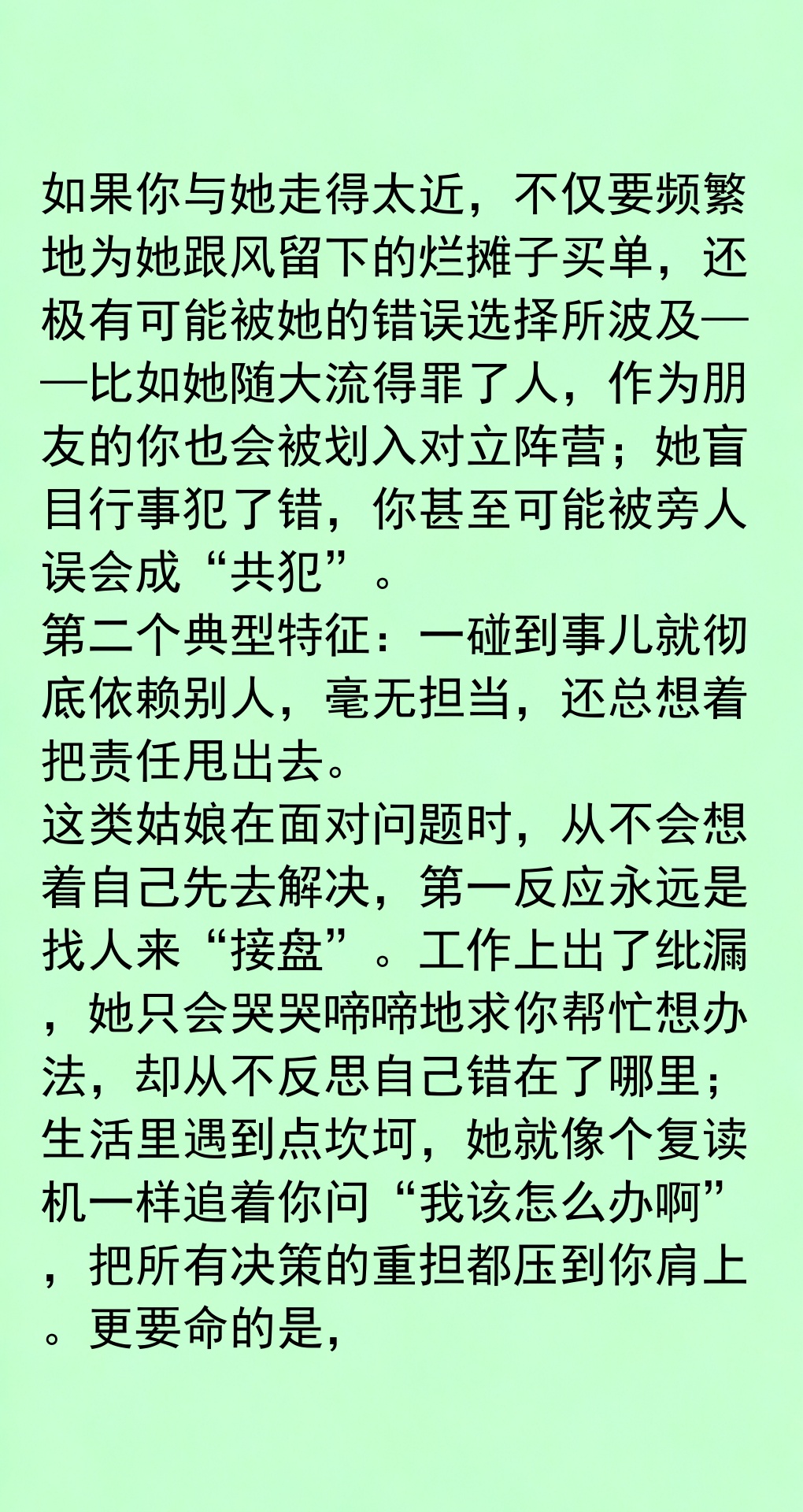 如果你与她走得太近，不仅要频繁地为她跟风留下的烂摊子买单，还极有可能被她的错误选择所波及——比如她随大流得罪了人，作为朋友的你也会被划入对立阵营；她盲目行事犯了错，你甚至可能被旁人误会成“共犯”。
第二个典型特征：一碰到事儿就彻底依赖别人，毫无担当，还总想着把责任甩出去。
这类姑娘在面对问题时，从不会想着自己先去解决，第一反应永远是找人来“接盘”。工作上出了纰漏，她只会哭哭啼啼地求你帮忙想办法，却从不反思自己错在了哪里；生活里遇到点坎坷，她就像个复读机一样追着你问“我该怎么办啊”，把所有决策的重担都压到你肩上。更要命的是，